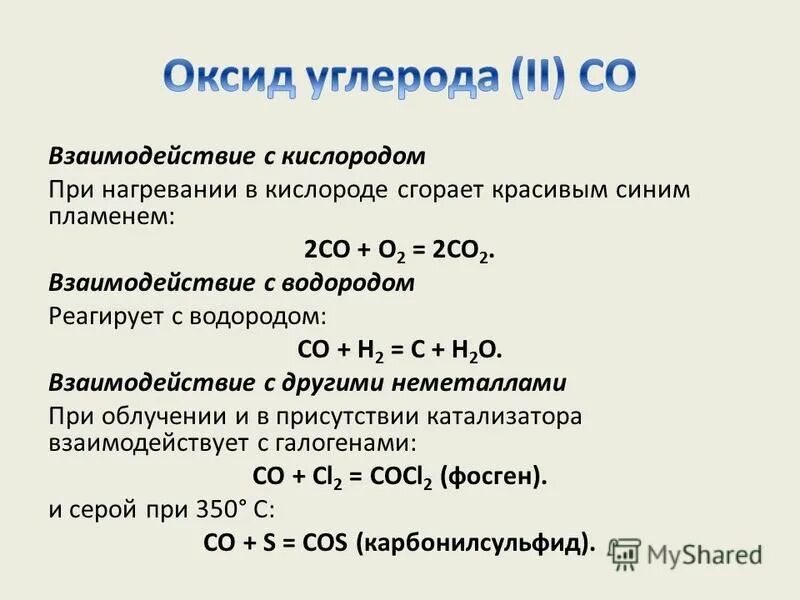 Оксид углерода (II) CO

Взаимодействие с кислородом

При нагревании в кислороде сгорает красивым синим пламенем:

$2CO + O_2 = 2CO_2$.

Взаимодействие с водородом

Реагирует с водородом:

$CO + H_2 = C + H_2O$.

Взаимодействие с другими неметаллами

При облучении и в присутствии катализатора взаимодействует с галогенами:

$CO + Cl_2 = COCl_2$ (фосген).

и серой при 350° С:

$CO + S = COS$ (карбонилсульфид).

MyShared